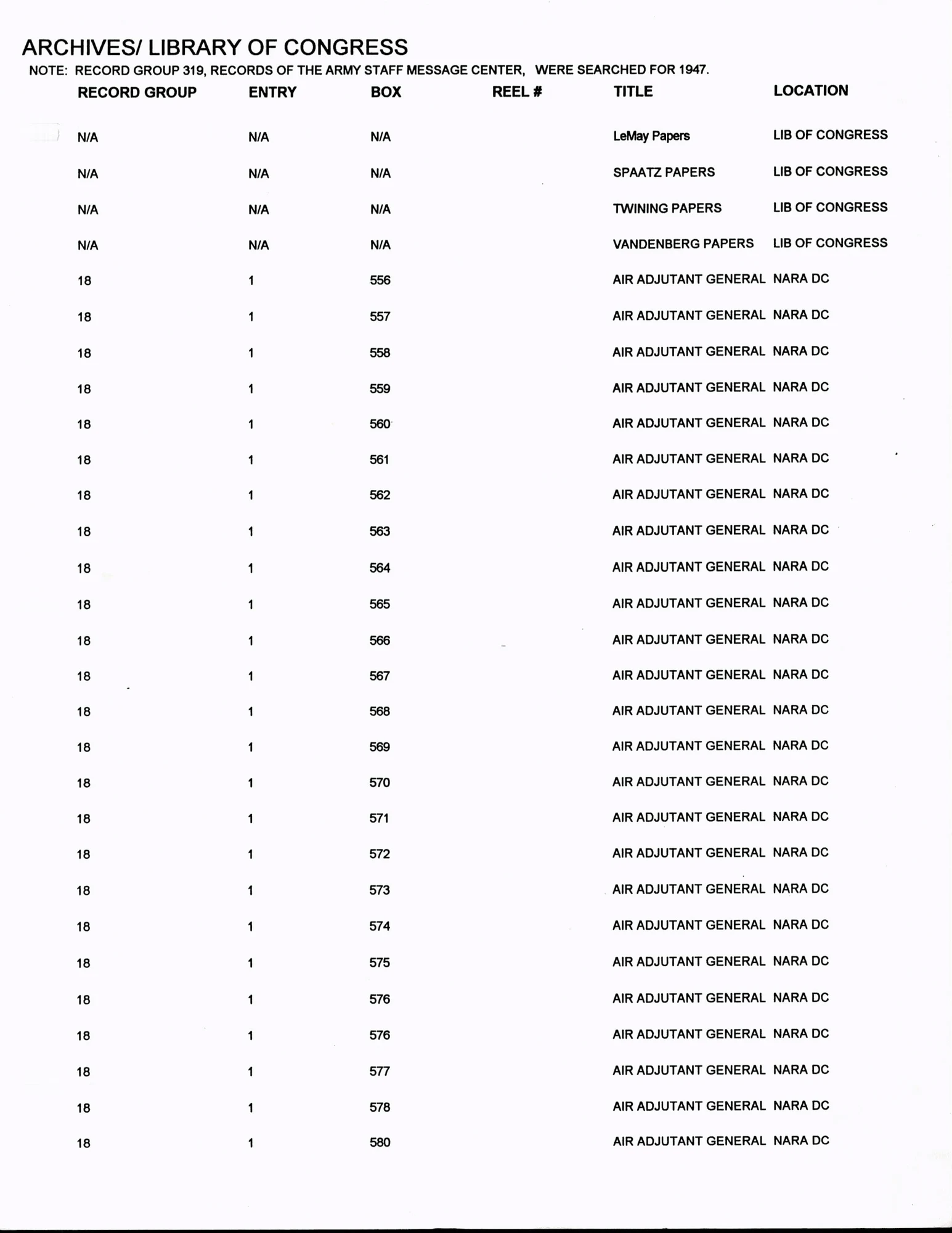 ARCHIVES/ LIBRARY OF CONGRESS

NOTE: RECORD GROUP 319, RECORDS OF THE ARMY STAFF MESSAGE CENTER, WERE SEARCHED FOR 1947.

| RECORD GROUP | ENTRY | BOX | REEL # | TITLE | LOCATION |
|---|---|---|---|---|---|
| N/A | N/A | N/A | | LeMay Papers | LIB OF CONGRESS |
| N/A | N/A | N/A | | SPAATZ PAPERS | LIB OF CONGRESS |
| N/A | N/A | N/A | | TWINING PAPERS | LIB OF CONGRESS |
| N/A | N/A | N/A | | VANDENBERG PAPERS | LIB OF CONGRESS |
| 18 | 1 | 556 | | AIR ADJUTANT GENERAL | NARA DC |
| 18 | 1 | 557 | | AIR ADJUTANT GENERAL | NARA DC |
| 18 | 1 | 558 | | AIR ADJUTANT GENERAL | NARA DC |
| 18 | 1 | 559 | | AIR ADJUTANT GENERAL | NARA DC |
| 18 | 1 | 560 | | AIR ADJUTANT GENERAL | NARA DC |
| 18 | 1 | 561 | | AIR ADJUTANT GENERAL | NARA DC |
| 18 | 1 | 562 | | AIR ADJUTANT GENERAL | NARA DC |
| 18 | 1 | 563 | | AIR ADJUTANT GENERAL | NARA DC |
| 18 | 1 | 564 | | AIR ADJUTANT GENERAL | NARA DC |
| 18 | 1 | 565 | | AIR ADJUTANT GENERAL | NARA DC |
| 18 | 1 | 566 | | AIR ADJUTANT GENERAL | NARA DC |
| 18 | 1 | 567 | | AIR ADJUTANT GENERAL | NARA DC |
| 18 | 1 | 568 | | AIR ADJUTANT GENERAL | NARA DC |
| 18 | 1 | 569 | | AIR ADJUTANT GENERAL | NARA DC |
| 18 | 1 | 570 | | AIR ADJUTANT GENERAL | NARA DC |
| 18 | 1 | 571 | | AIR ADJUTANT GENERAL | NARA DC |
| 18 | 1 | 572 | | AIR ADJUTANT GENERAL | NARA DC |
| 18 | 1 | 573 | | AIR ADJUTANT GENERAL | NARA DC |
| 18 | 1 | 574 | | AIR ADJUTANT GENERAL | NARA DC |
| 18 | 1 | 575 | | AIR ADJUTANT GENERAL | NARA DC |
| 18 | 1 | 576 | | AIR ADJUTANT GENERAL | NARA DC |
| 18 | 1 | 576 | | AIR ADJUTANT GENERAL | NARA DC |
| 18 | 1 | 577 | | AIR ADJUTANT GENERAL | NARA DC |
| 18 | 1 | 578 | | AIR ADJUTANT GENERAL | NARA DC |
| 18 | 1 | 580 | | AIR ADJUTANT GENERAL | NARA DC |